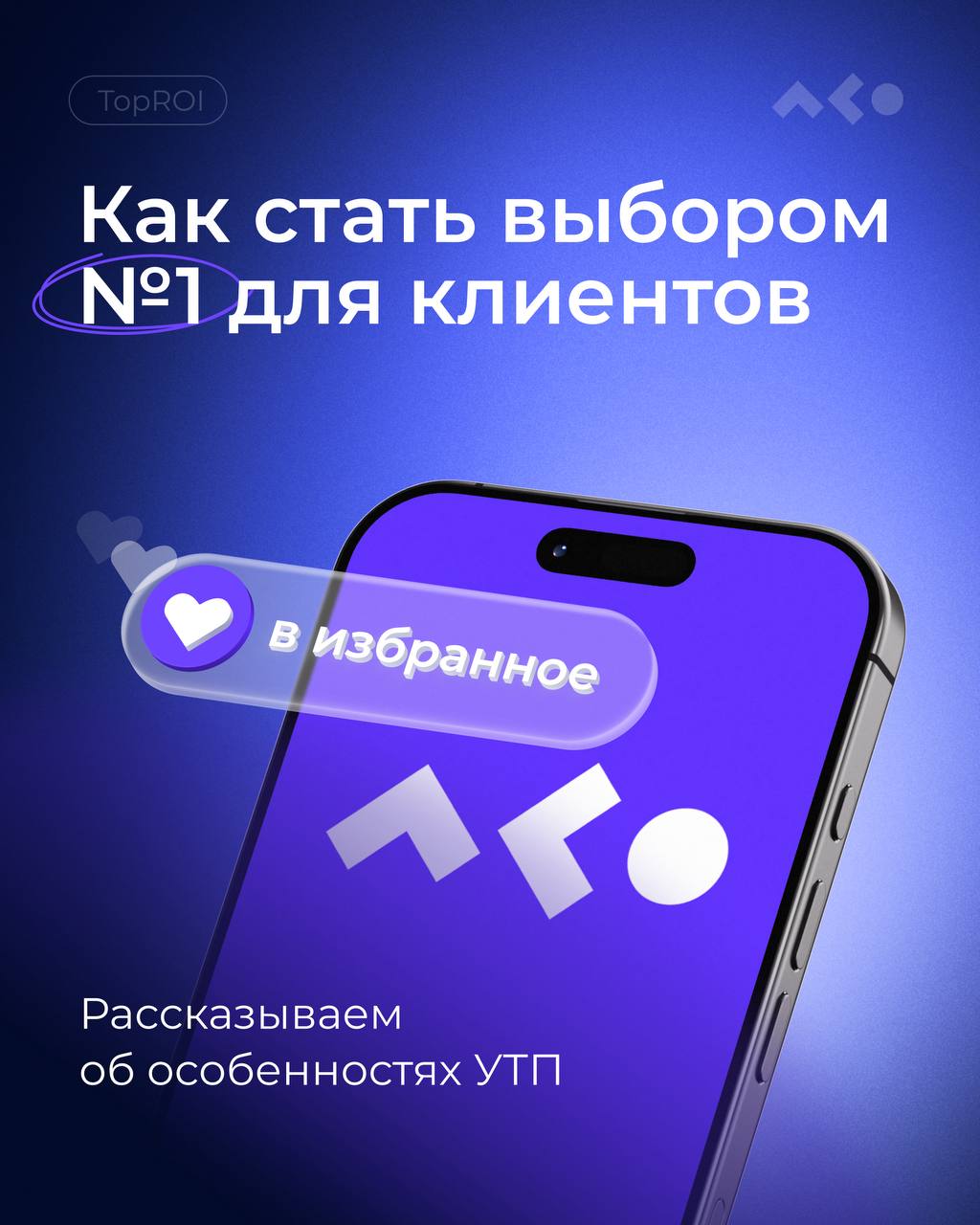 TopROI

Как стать выбором №1 для клиентов

в избранное

Рассказываем об особенностях УТП